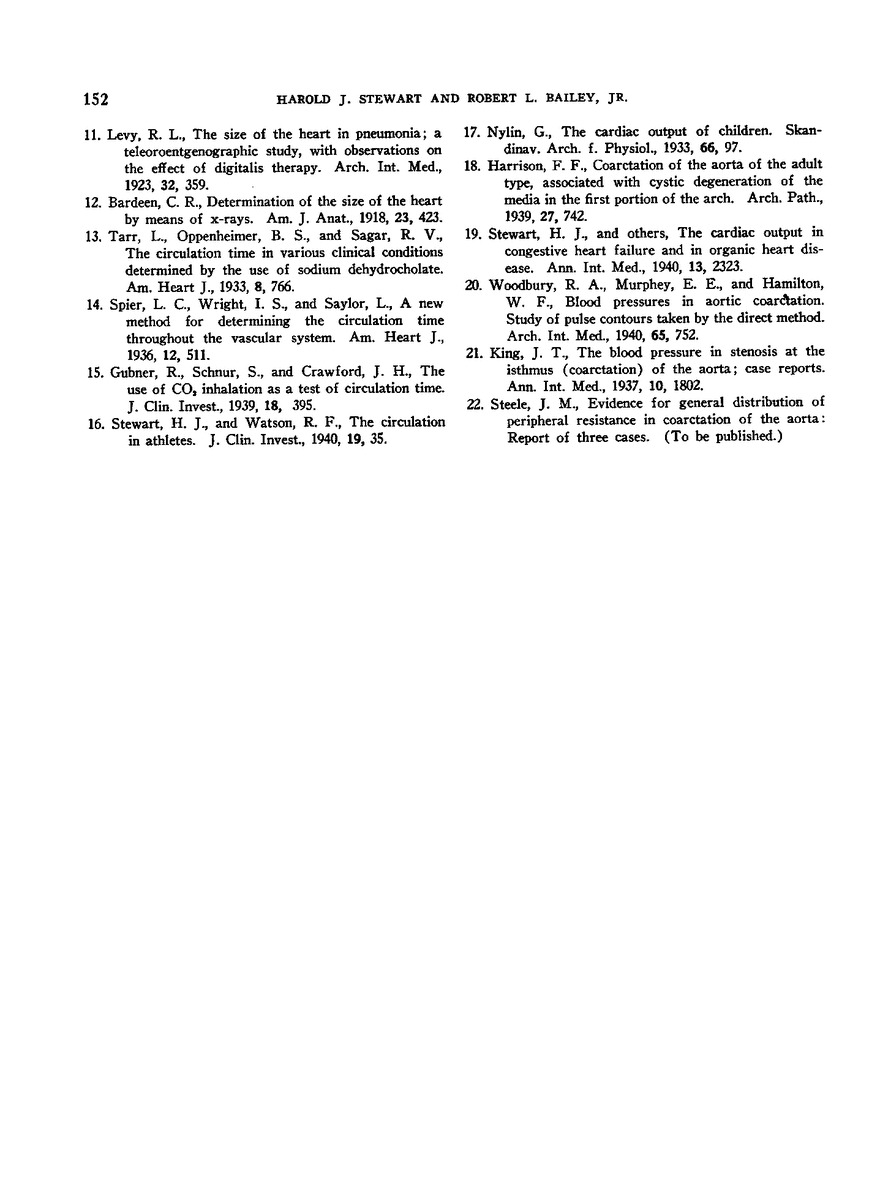 152 HAROLD J. STEWART AND ROBERT L. BAILEY, JR.

11. Levy, R. L., The size of the heart in pneumonia; a teleoroentgenographic study, with observations on the effect of digitalis therapy. Arch. Int. Med., 1923, 32, 359.

12. Bardeen, C. R., Determination of the size of the heart by means of x-rays. Am. J. Anat., 1918, 23, 423.

13. Tarr, L., Oppenheimer, B. S., and Sagar, R. V., The circulation time in various clinical conditions determined by the use of sodium dehydrocholate. Am. Heart J., 1933, 8, 766.

14. Spier, L. C., Wright, I. S., and Saylor, L., A new method for determining the circulation time throughout the vascular system. Am. Heart J., 1936, 12, 511.

15. Gubner, R., Schnur, S., and Crawford, J. H., The use of $CO_2$ inhalation as a test of circulation time. J. Clin. Invest., 1939, 18, 395.

16. Stewart, H. J., and Watson, R. F., The circulation in athletes. J. Clin. Invest., 1940, 19, 35.

17. Nylin, G., The cardiac output of children. Skandinav. Arch. f. Physiol., 1933, 66, 97.

18. Harrison, F. F., Coarctation of the aorta of the adult type, associated with cystic degeneration of the media in the first portion of the arch. Arch. Path., 1939, 27, 742.

19. Stewart, H. J., and others, The cardiac output in congestive heart failure and in organic heart disease. Ann. Int. Med., 1940, 13, 2323.

20. Woodbury, R. A., Murphey, E. E., and Hamilton, W. F., Blood pressures in aortic coarctation. Study of pulse contours taken by the direct method. Arch. Int. Med., 1940, 65, 752.

21. King, J. T., The blood pressure in stenosis at the isthmus (coarctation) of the aorta; case reports. Ann. Int. Med., 1937, 10, 1802.

22. Steele, J. M., Evidence for general distribution of peripheral resistance in coarctation of the aorta: Report of three cases. (To be published.)